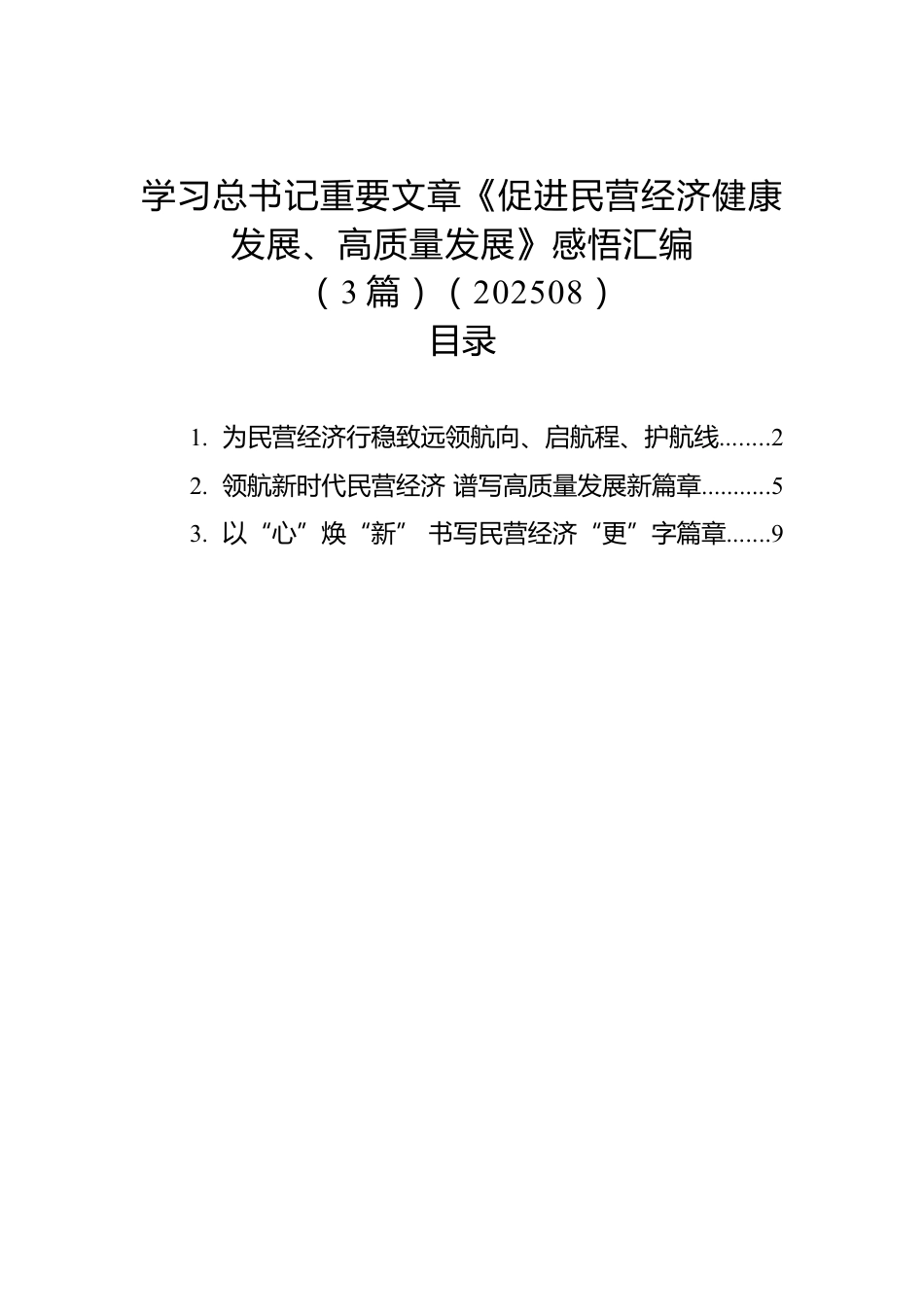 学习总书记重要文章《促进民营经济健康发展、高质量发展》感悟汇编
（3篇）（202508）
目录

1. 为民营经济行稳致远领航向、启航程、护航线........2
2. 领航新时代民营经济 谱写高质量发展新篇章...........5
3. 以“心”焕“新” 书写民营经济“更”字篇章.......9